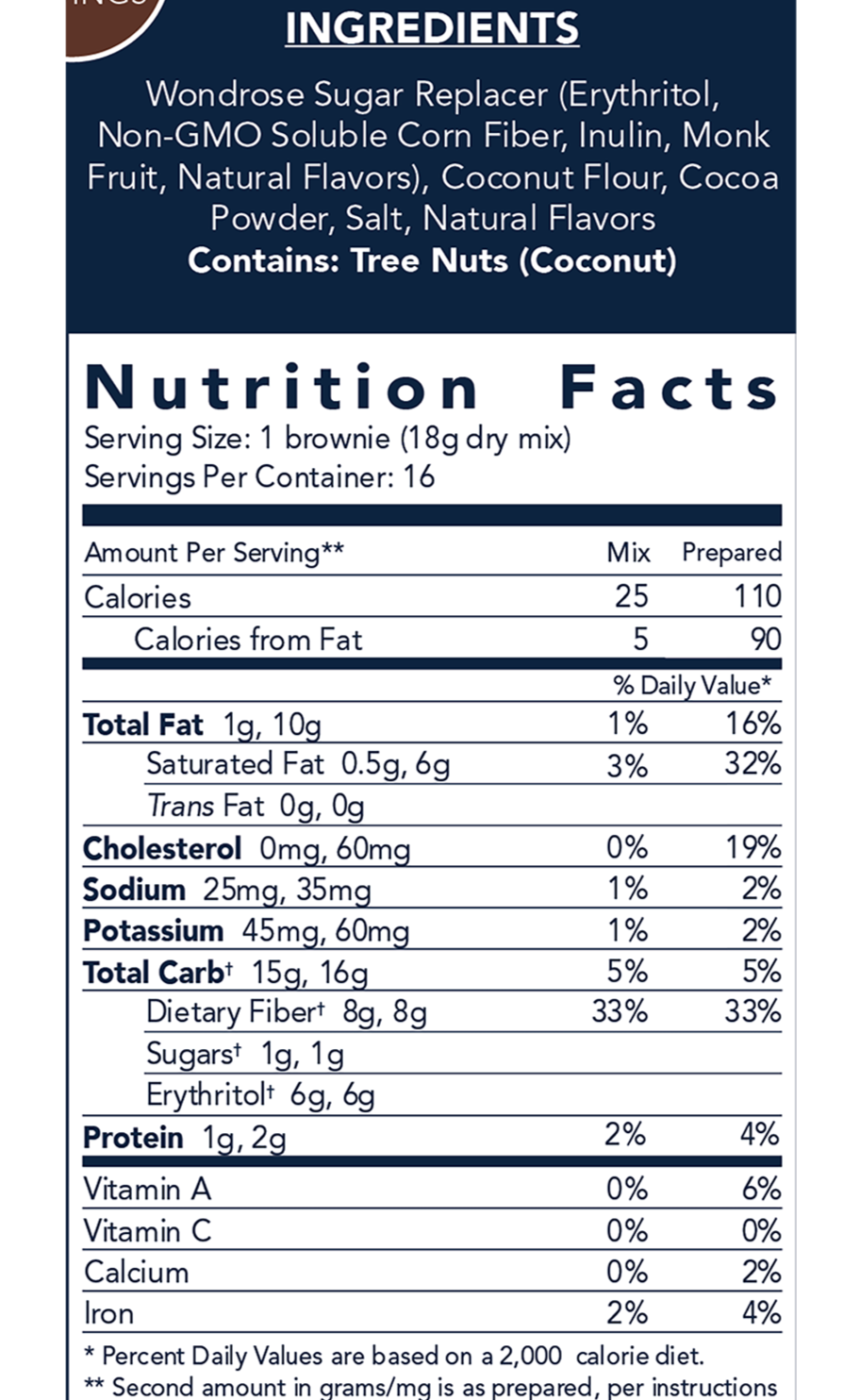 INGREDIENTS

Wondrose Sugar Replacer (Erythritol, Non-GMO Soluble Corn Fiber, Inulin, Monk Fruit, Natural Flavors), Coconut Flour, Cocoa Powder, Salt, Natural Flavors
Contains: Tree Nuts (Coconut)

Nutrition Facts
Serving Size: 1 brownie (18g dry mix)
Servings Per Container: 16

| Amount Per Serving** | Mix | Prepared |
|---|---|---|
| Calories | 25 | 110 |
| Calories from Fat | 5 | 90 |
| | % Daily Value* | |
| Total Fat 1g, 10g | 1% | 16% |
| Saturated Fat 0.5g, 6g | 3% | 32% |
| Trans Fat 0g, 0g | | |
| Cholesterol 0mg, 60mg | 0% | 19% |
| Sodium 25mg, 35mg | 1% | 2% |
| Potassium 45mg, 60mg | 1% | 2% |
| Total Carb† 15g, 16g | 5% | 5% |
| Dietary Fiber† 8g, 8g | 33% | 33% |
| Sugars† 1g, 1g | | |
| Erythritol† 6g, 6g | | |
| Protein 1g, 2g | 2% | 4% |
| Vitamin A | 0% | 6% |
| Vitamin C | 0% | 0% |
| Calcium | 0% | 2% |
| Iron | 2% | 4% |

* Percent Daily Values are based on a 2,000 calorie diet.
** Second amount in grams/mg is as prepared, per instructions